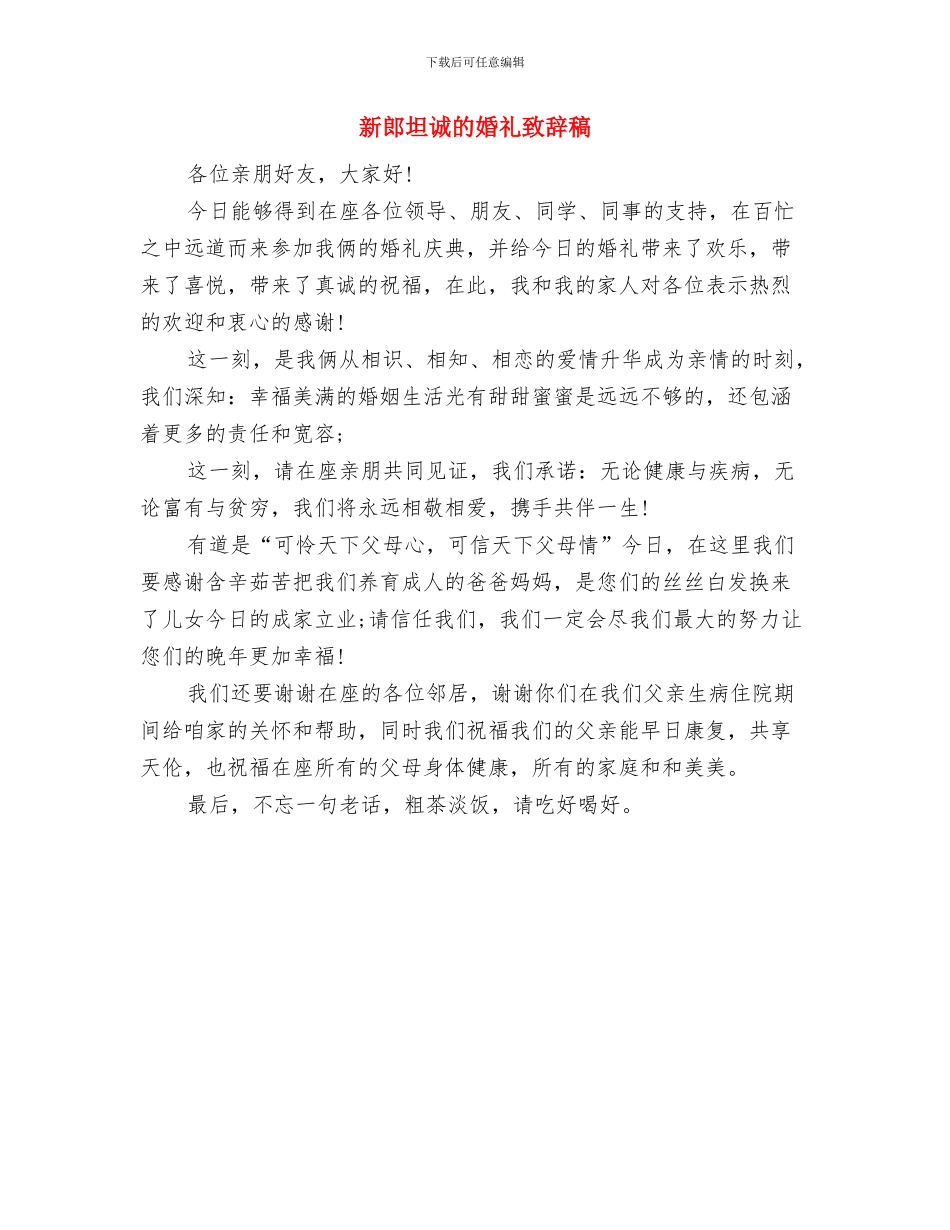 下载后可任意编辑

新郎坦诚的婚礼致辞稿

各位亲朋好友，大家好！

今日能够得到在座各位领导、朋友、同学、同事的支持，在百忙之中远道而来参加我俩的婚礼庆典，并给今日的婚礼带来了欢乐，带来了喜悦，带来了真诚的祝福，在此，我和我的家人对各位表示热烈的欢迎和衷心的感谢！

这一刻，是我俩从相识、相知、相恋的爱情升华成为亲情的时刻，我们深知：幸福美满的婚姻生活光有甜甜蜜蜜是远远不够的，还包涵着更多的责任和宽容；

这一刻，请在座亲朋共同见证，我们承诺：无论健康与疾病，无论富有与贫穷，我们将永远相敬相爱，携手共伴一生！

有道是“可怜天下父母心，可信天下父母情”今日，在这里我们要感谢含辛茹苦把我们养育成人的爸爸妈妈，是您们的丝丝白发换来了儿女今日的成家立业；请信任我们，我们一定会尽我们最大的努力让您们的晚年更加幸福！

我们还要谢谢在座的各位邻居，谢谢你们在我们父亲生病住院期间给咱家的关怀和帮助，同时我们祝福我们的父亲能早日康复，共享天伦，也祝福在座所有的父母身体健康，所有的家庭和和美美。

最后，不忘一句老话，粗茶淡饭，请吃好喝好。